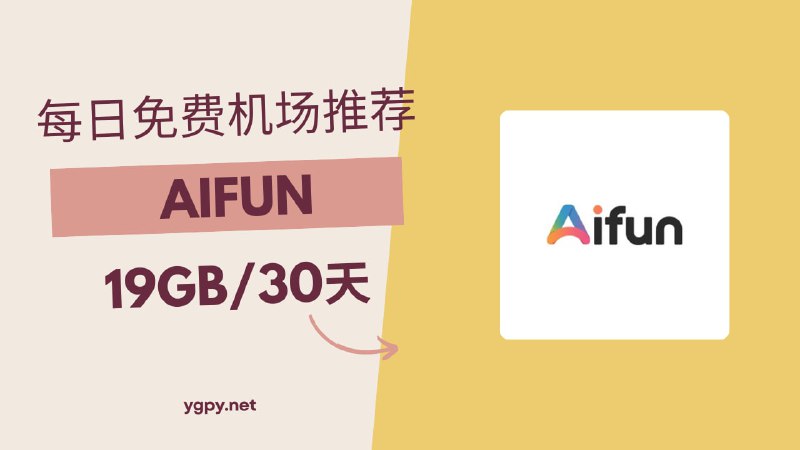 每日免费机场推荐

AIFUN

19GB/30天

ygpy.net

Aifun